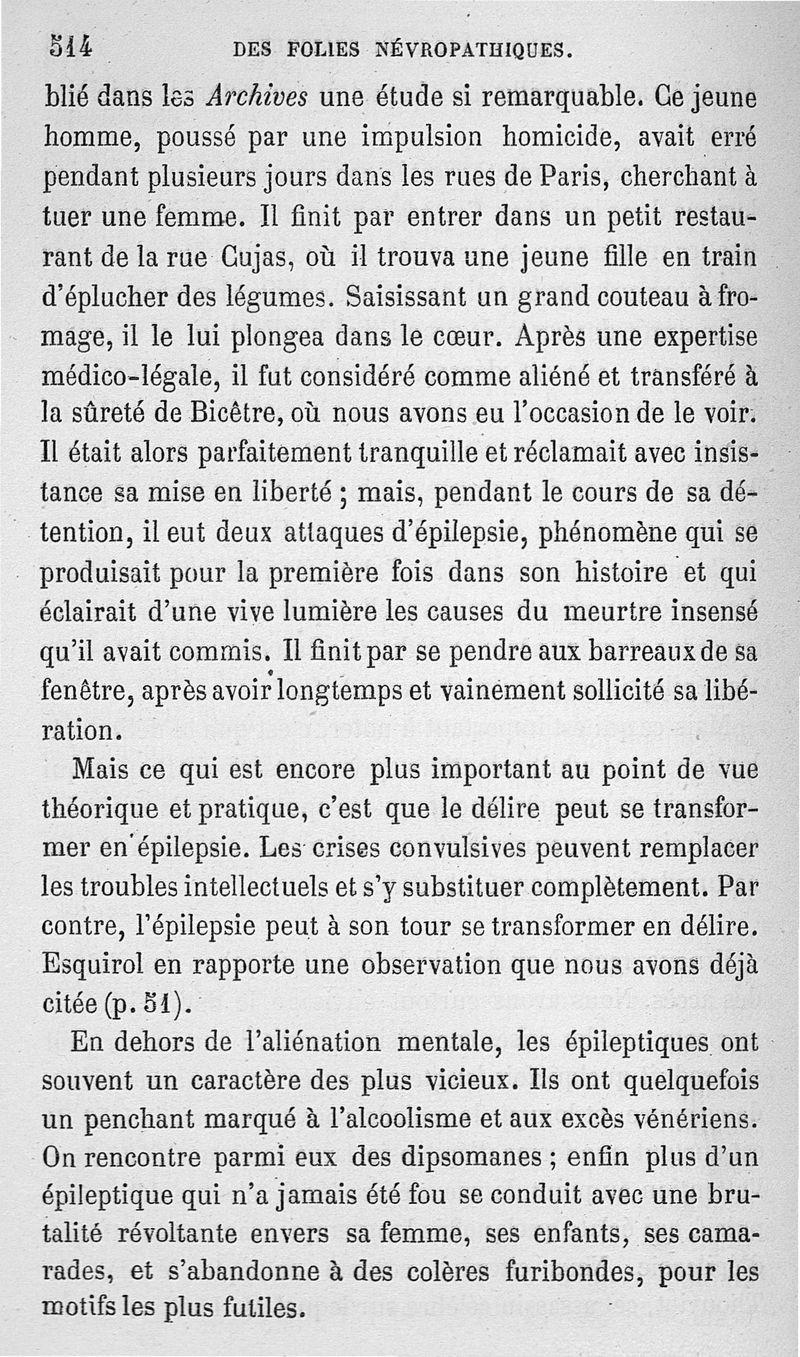 514 DES FOLIES NÉVROPATHIQUES.

blié dans les Archives une étude si remarquable. Ce jeune homme, poussé par une impulsion homicide, avait erré pendant plusieurs jours dans les rues de Paris, cherchant à tuer une femme. Il finit par entrer dans un petit restaurant de la rue Cujas, où il trouva une jeune fille en train d'éplucher des légumes. Saisissant un grand couteau à fromage, il le lui plongea dans le cœur. Après une expertise médico-légale, il fut considéré comme aliéné et transféré à la sûreté de Bicêtre, où nous avons eu l'occasion de le voir. Il était alors parfaitement tranquille et réclamait avec insistance sa mise en liberté ; mais, pendant le cours de sa détention, il eut deux attaques d'épilepsie, phénomène qui se produisait pour la première fois dans son histoire et qui éclairait d'une vive lumière les causes du meurtre insensé qu'il avait commis. Il finit par se pendre aux barreaux de sa fenêtre, après avoir longtemps et vainement sollicité sa libération.

Mais ce qui est encore plus important au point de vue théorique et pratique, c'est que le délire peut se transformer en épilepsie. Les crises convulsives peuvent remplacer les troubles intellectuels et s'y substituer complètement. Par contre, l'épilepsie peut à son tour se transformer en délire. Esquirol en rapporte une observation que nous avons déjà citée (p. 51).

En dehors de l'aliénation mentale, les épileptiques ont souvent un caractère des plus vicieux. Ils ont quelquefois un penchant marqué à l'alcoolisme et aux excès vénériens. On rencontre parmi eux des dipsomanes ; enfin plus d'un épileptique qui n'a jamais été fou se conduit avec une brutalité révoltante envers sa femme, ses enfants, ses camarades, et s'abandonne à des colères furibondes, pour les motifs les plus futiles.